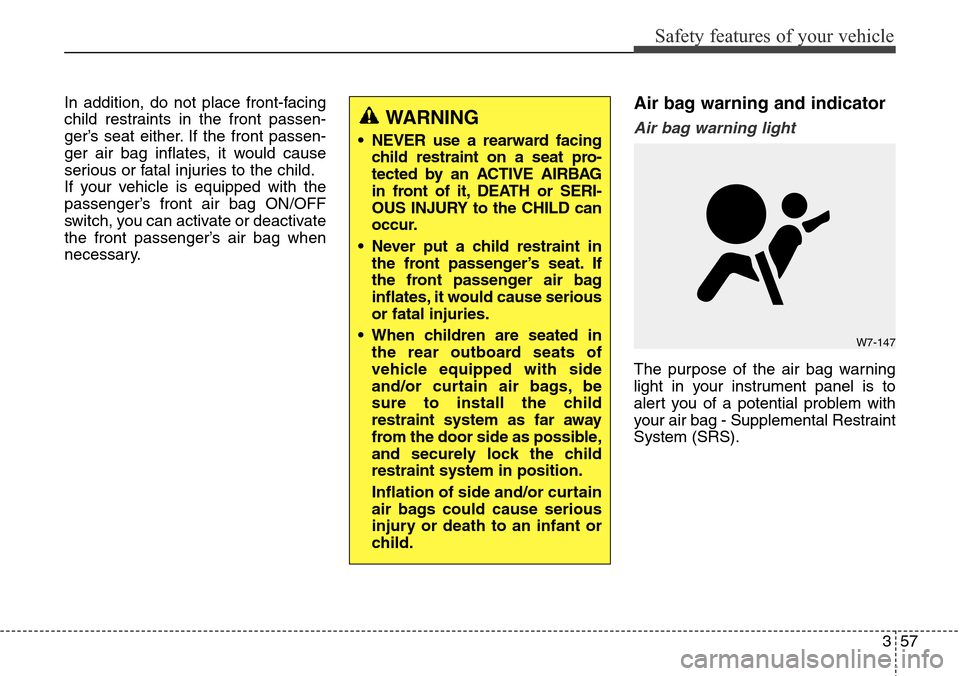 Safety features of your vehicle

In addition, do not place front-facing child restraints in the front passenger's seat either. If the front passenger air bag inflates, it would cause serious or fatal injuries to the child.
If your vehicle is equipped with the passenger's front air bag ON/OFF switch, you can activate or deactivate the front passenger's air bag when necessary.

WARNING

• NEVER use a rearward facing child restraint on a seat protected by an ACTIVE AIRBAG in front of it, DEATH or SERIOUS INJURY to the CHILD can occur.

• Never put a child restraint in the front passenger's seat. If the front passenger air bag inflates, it would cause serious or fatal injuries.

• When children are seated in the rear outboard seats of vehicle equipped with side and/or curtain air bags, be sure to install the child restraint system as far away from the door side as possible, and securely lock the child restraint system in position.

Inflation of side and/or curtain air bags could cause serious injury or death to an infant or child.

Air bag warning and indicator

Air bag warning light

W7-147

The purpose of the air bag warning light in your instrument panel is to alert you of a potential problem with your air bag - Supplemental Restraint System (SRS).

3 57

carmanualsonline.info